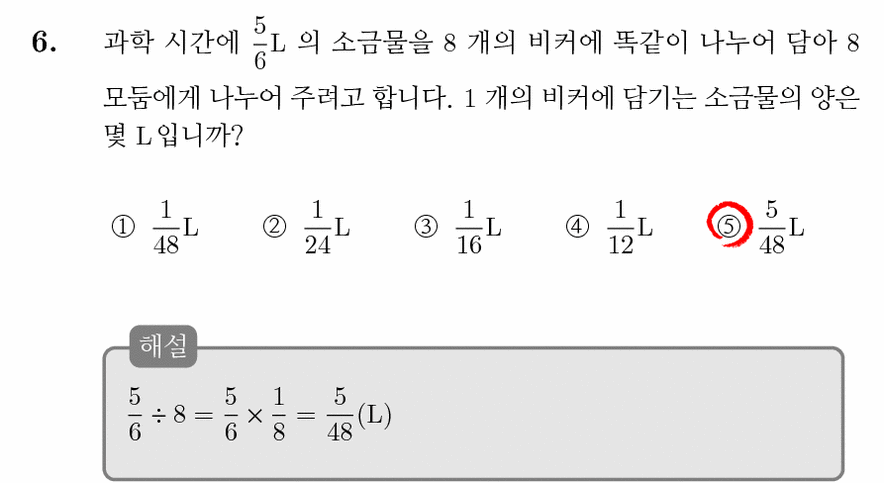 6. 과학 시간에 $\frac{5}{6}$L 의 소금물을 8 개의 비커에 똑같이 나누어 담아 8 모둠에게 나누어 주려고 합니다. 1 개의 비커에 담기는 소금물의 양은 몇 L 입니까?

① $\frac{1}{48}$L ② $\frac{1}{24}$L ③ $\frac{1}{16}$L ④ $\frac{1}{12}$L ⑤ $\frac{5}{48}$L

해설

$\frac{5}{6} \div 8 = \frac{5}{6} \times \frac{1}{8} = \frac{5}{48}$(L)